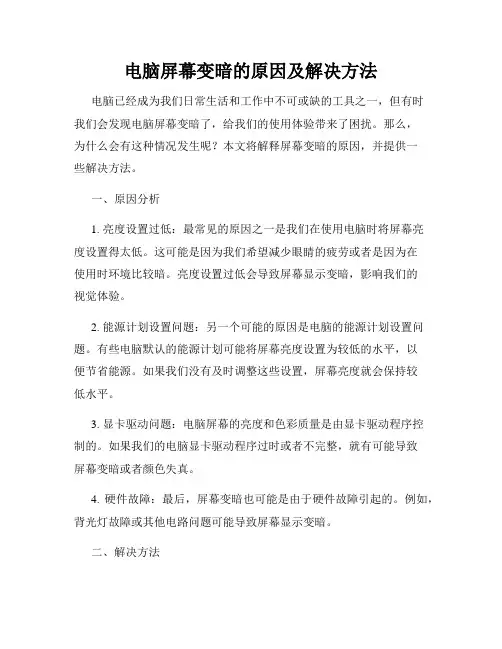 电脑屏幕变暗的原因及解决方法

电脑已经成为我们日常生活和工作中不可或缺的工具之一，但有时我们会发现电脑屏幕变暗了，给我们的使用体验带来了困扰。那么，为什么会有这种情况发生呢？本文将解释屏幕变暗的原因，并提供一些解决方法。

一、原因分析

1. 亮度设置过低：最常见的原因之一是我们在使用电脑时将屏幕亮度设置得太低。这可能是因为我们希望减少眼睛的疲劳或者是因为在使用时环境比较暗。亮度设置过低会导致屏幕显示变暗，影响我们的视觉体验。

2. 能源计划设置问题：另一个可能的原因是电脑的能源计划设置问题。有些电脑默认的能源计划可能将屏幕亮度设置为较低的水平，以便节省能源。如果我们没有及时调整这些设置，屏幕亮度就会保持较低水平。

3. 显卡驱动问题：电脑屏幕的亮度和色彩质量是由显卡驱动程序控制的。如果我们的电脑显卡驱动程序过时或者不完整，就有可能导致屏幕变暗或者颜色失真。

4. 硬件故障：最后，屏幕变暗也可能是由于硬件故障引起的。例如，背光灯故障或其他电路问题可能导致屏幕显示变暗。

二、解决方法